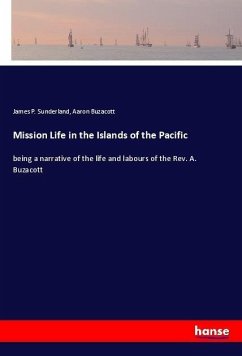 James P. Sunderland, Aaron Buzacott

Mission Life in the Islands of the Pacific

being a narrative of the life and labours of the Rev. A. Buzacott

hanse